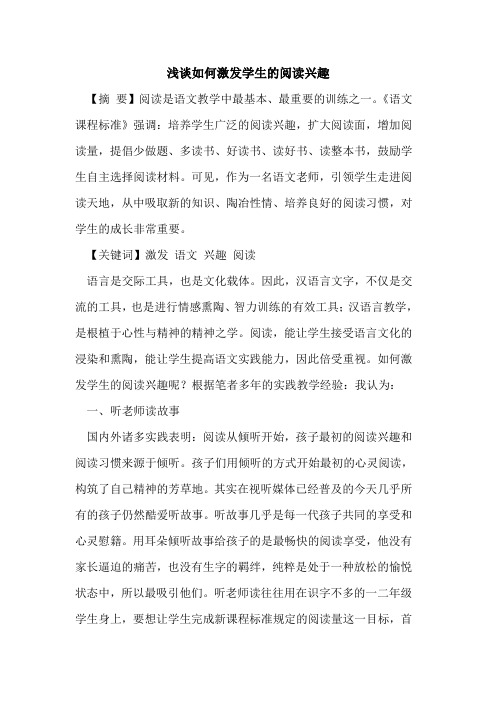 浅谈如何激发学生的阅读兴趣

【摘 要】阅读是语文教学中最基本、最重要的训练之一。《语文课程标准》强调：培养学生广泛的阅读兴趣，扩大阅读面，增加阅读量，提倡少做题、多读书、好读书、读好书、读整本书，鼓励学生自主选择阅读材料。可见，作为一名语文老师，引领学生走进阅读天地，从中吸取新的知识、陶冶性情、培养良好的阅读习惯，对学生的成长非常重要。

【关键词】激发 语文 兴趣 阅读

语言是交际工具，也是文化载体。因此，汉语言文字，不仅是交流的工具，也是进行情感熏陶、智力训练的有效工具；汉语言教学，是根植于心性与精神的精神之学。阅读，能让学生接受语言文化的浸染和熏陶，能让学生提高语文实践能力，因此倍受重视。如何激发学生的阅读兴趣呢？根据笔者多年的实践教学经验：我认为：

一、听老师读故事

国内外诸多实践表明：阅读从倾听开始，孩子最初的阅读兴趣和阅读习惯来源于倾听。孩子们用倾听的方式开始最初的心灵阅读，构筑了自己精神的芳草地。其实在视听媒体已经普及的今天几乎所有的孩子仍然酷爱听故事。听故事几乎是每一代孩子共同的享受和心灵慰籍。用耳朵倾听故事给孩子的是最畅快的阅读享受，他没有家长逼迫的痛苦，也没有生字的羁绊，纯粹是处于一种放松的愉悦状态中，所以最吸引他们。听老师读往往用在识字不多的一二年级学生身上，要想让学生完成新课程标准规定的阅读量这一目标，首